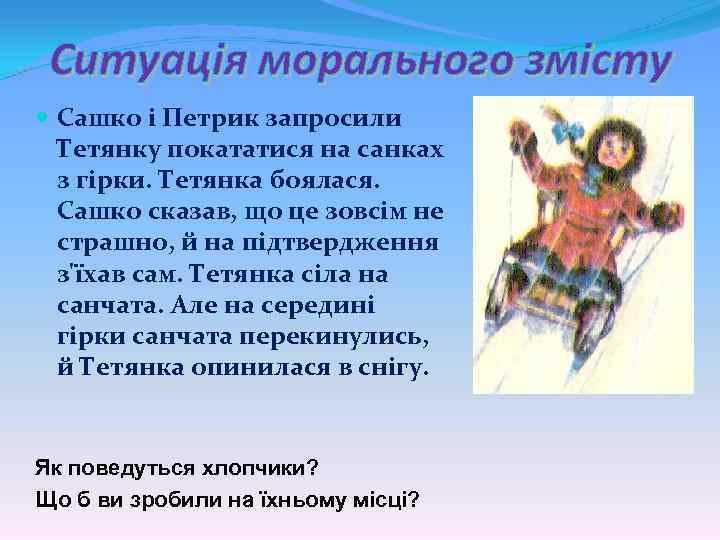 Ситуація морального змісту

Сашко і Петрик запросили Тетянку покататися на санках з гірки. Тетянка боялася. Сашко сказав, що це зовсім не страшно, й на підтвердження з'їхав сам. Тетянка сіла на санчата. Але на середині гірки санчата перекинулись, й Тетянка опинилася в снігу.

Як поведуться хлопчики?
Що б ви зробили на їхньому місці?